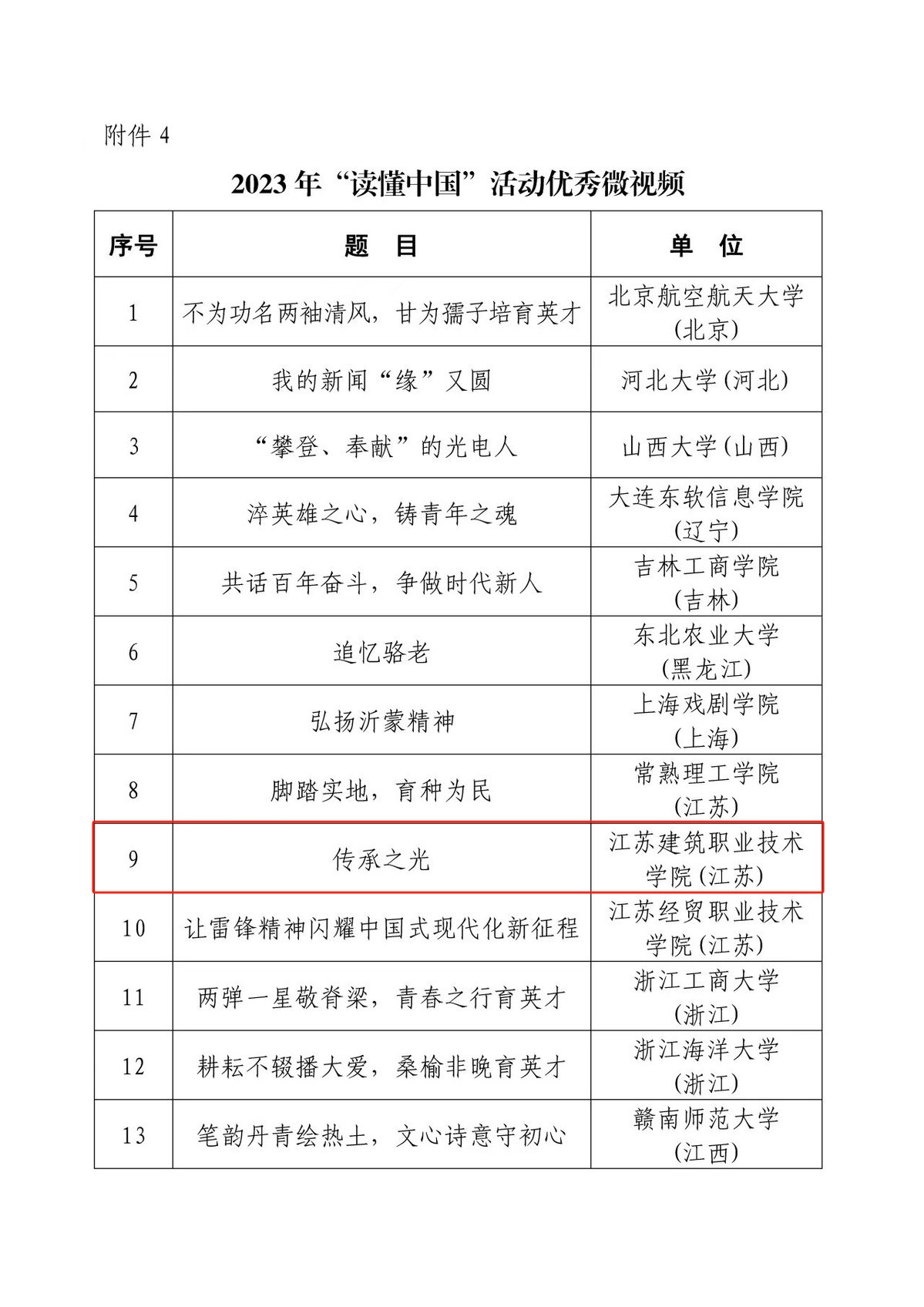 附件 4

2023 年“读懂中国”活动优秀微视频

| 序号 | 题　目 | 单　位 |
|---|---|---|
| 1 | 不为功名两袖清风，甘为孺子培育英才 | 北京航空航天大学（北京） |
| 2 | 我的新闻“缘”又圆 | 河北大学（河北） |
| 3 | “攀登、奉献”的光电人 | 山西大学（山西） |
| 4 | 淬英雄之心，铸青年之魂 | 大连东软信息学院（辽宁） |
| 5 | 共话百年奋斗，争做时代新人 | 吉林工商学院（吉林） |
| 6 | 追忆骆老 | 东北农业大学（黑龙江） |
| 7 | 弘扬沂蒙精神 | 上海戏剧学院（上海） |
| 8 | 脚踏实地，育种为民 | 常熟理工学院（江苏） |
| 9 | 传承之光 | 江苏建筑职业技术学院（江苏） |
| 10 | 让雷锋精神闪耀中国式现代化新征程 | 江苏经贸职业技术学院（江苏） |
| 11 | 两弹一星敬脊梁，青春之行育英才 | 浙江工商大学（浙江） |
| 12 | 耕耘不辍播大爱，桑榆非晚育英才 | 浙江海洋大学（浙江） |
| 13 | 笔韵丹青绘热土，文心诗意守初心 | 赣南师范大学（江西） |